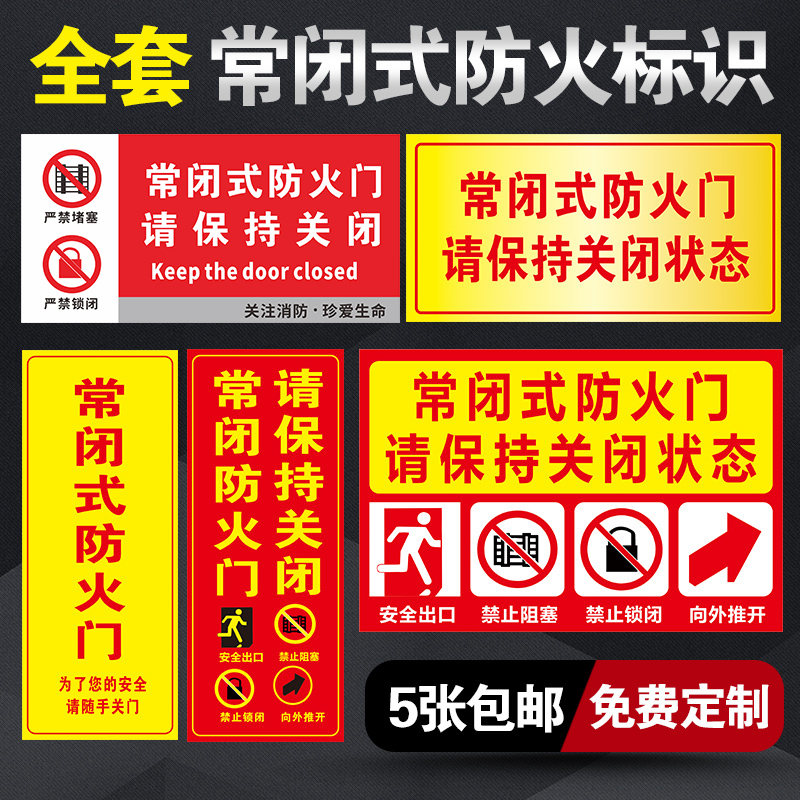 全套 常闭式防火标识

严禁堵塞
严禁锁闭
常闭式防火门
请保持关闭
Keep the door closed
关注消防·珍爱生命

常闭式防火门
请保持关闭状态

常闭式防火门
为了您的安全
请随手关门

常闭防火门
请保持关闭
安全出口
禁止阻塞
禁止锁闭
向外推开

常闭式防火门
请保持关闭状态
安全出口
禁止阻塞
禁止锁闭
向外推开

5张包邮
免费定制